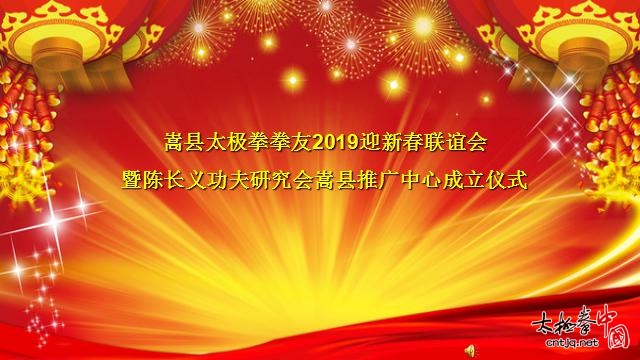 嵩县太极拳拳友2019迎新春联谊会
暨陈长义功夫研究会嵩县推广中心成立仪式

太极拳中国
cntjq.net